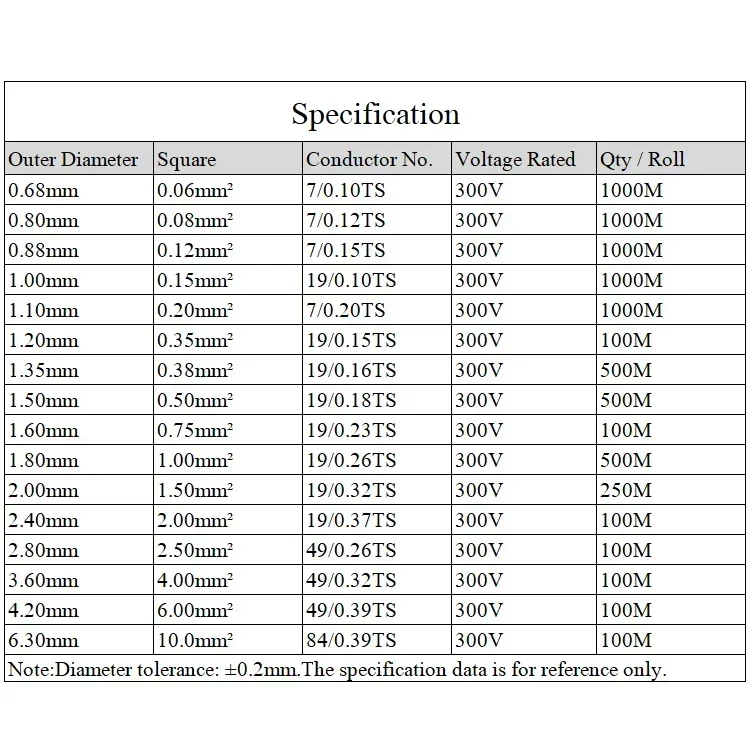 Specification

| Outer Diameter | Square | Conductor No. | Voltage Rated | Qty / Roll |
|---|---|---|---|---|
| 0.68mm | 0.06mm² | 7/0.10TS | 300V | 1000M |
| 0.80mm | 0.08mm² | 7/0.12TS | 300V | 1000M |
| 0.88mm | 0.12mm² | 7/0.15TS | 300V | 1000M |
| 1.00mm | 0.15mm² | 19/0.10TS | 300V | 1000M |
| 1.10mm | 0.20mm² | 7/0.20TS | 300V | 1000M |
| 1.20mm | 0.35mm² | 19/0.15TS | 300V | 100M |
| 1.35mm | 0.38mm² | 19/0.16TS | 300V | 500M |
| 1.50mm | 0.50mm² | 19/0.18TS | 300V | 500M |
| 1.60mm | 0.75mm² | 19/0.23TS | 300V | 100M |
| 1.80mm | 1.00mm² | 19/0.26TS | 300V | 500M |
| 2.00mm | 1.50mm² | 19/0.32TS | 300V | 250M |
| 2.40mm | 2.00mm² | 19/0.37TS | 300V | 100M |
| 2.80mm | 2.50mm² | 49/0.26TS | 300V | 100M |
| 3.60mm | 4.00mm² | 49/0.32TS | 300V | 100M |
| 4.20mm | 6.00mm² | 49/0.39TS | 300V | 100M |
| 6.30mm | 10.0mm² | 84/0.39TS | 300V | 100M |

Note:Diameter tolerance: ±0.2mm.The specification data is for reference only.